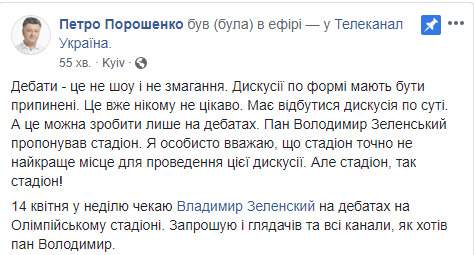 Петро Порошенко був (була) в ефірі — у Телеканал Україна.
55 хв. · Kyiv ·

Дебати - це не шоу і не змагання. Дискусії по формі мають бути припинені. Це вже нікому не цікаво. Має відбутися дискусія по суті. А це можна зробити лише на дебатах. Пан Володимир Зеленський пропонував стадіон. Я особисто вважаю, що стадіон точно не найкраще місце для проведення цієї дискусії. Але стадіон, так стадіон!

14 квітня у неділю чекаю Владимир Зеленский на дебатах на Олімпійському стадіоні. Запрошую і глядачів та всі канали, як хотів пан Володимир.